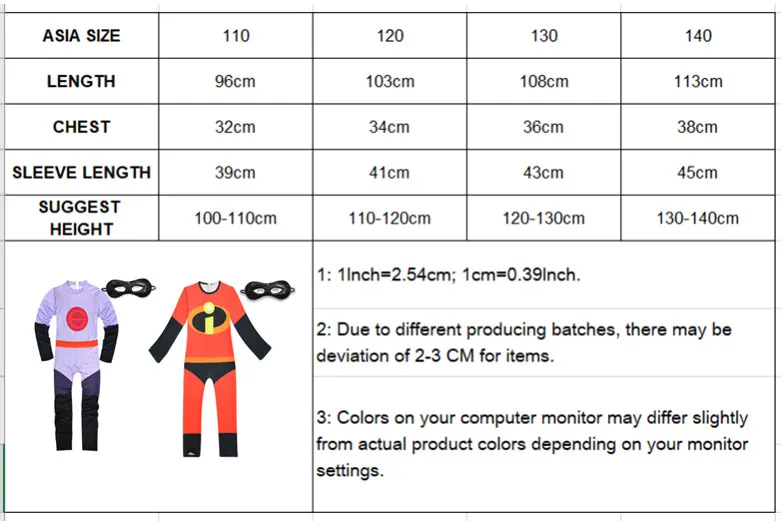 | ASIA SIZE | 110 | 120 | 130 | 140 |
|---|---|---|---|---|
| LENGTH | 96cm | 103cm | 108cm | 113cm |
| CHEST | 32cm | 34cm | 36cm | 38cm |
| SLEEVE LENGTH | 39cm | 41cm | 43cm | 45cm |
| SUGGEST HEIGHT | 100-110cm | 110-120cm | 120-130cm | 130-140cm |

1: 1Inch=2.54cm; 1cm=0.39Inch.

2: Due to different producing batches, there may be deviation of 2-3 CM for items.

3: Colors on your computer monitor may differ slightly from actual product colors depending on your monitor settings.